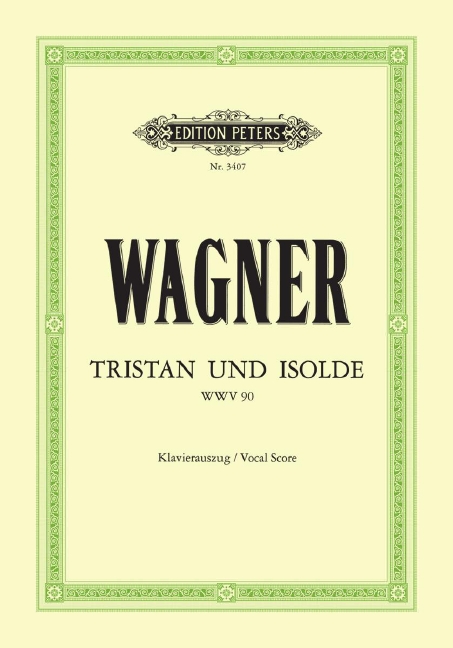 EDITION PETERS

Nr. 3407

WAGNER

TRISTAN UND ISOLDE

WWV 90

Klavierauszug / Vocal Score